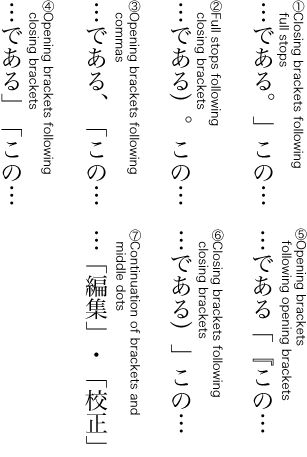 ①Closing brackets following full stops

…である。」この…

②Full stops following closing brackets

…である）。この…

③Opening brackets following commas

…である、「この…

④Opening brackets following closing brackets

…である」「この…

⑤Opening brackets following opening brackets

…である「『この…

⑥Closing brackets following closing brackets

…である）」この…

⑦Continuation of brackets and middle dots

…「編集」・「校正」